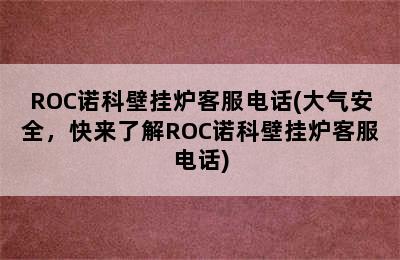 ROC诺科壁挂炉客服电话(大气安全，快来了解ROC诺科壁挂炉客服电话)